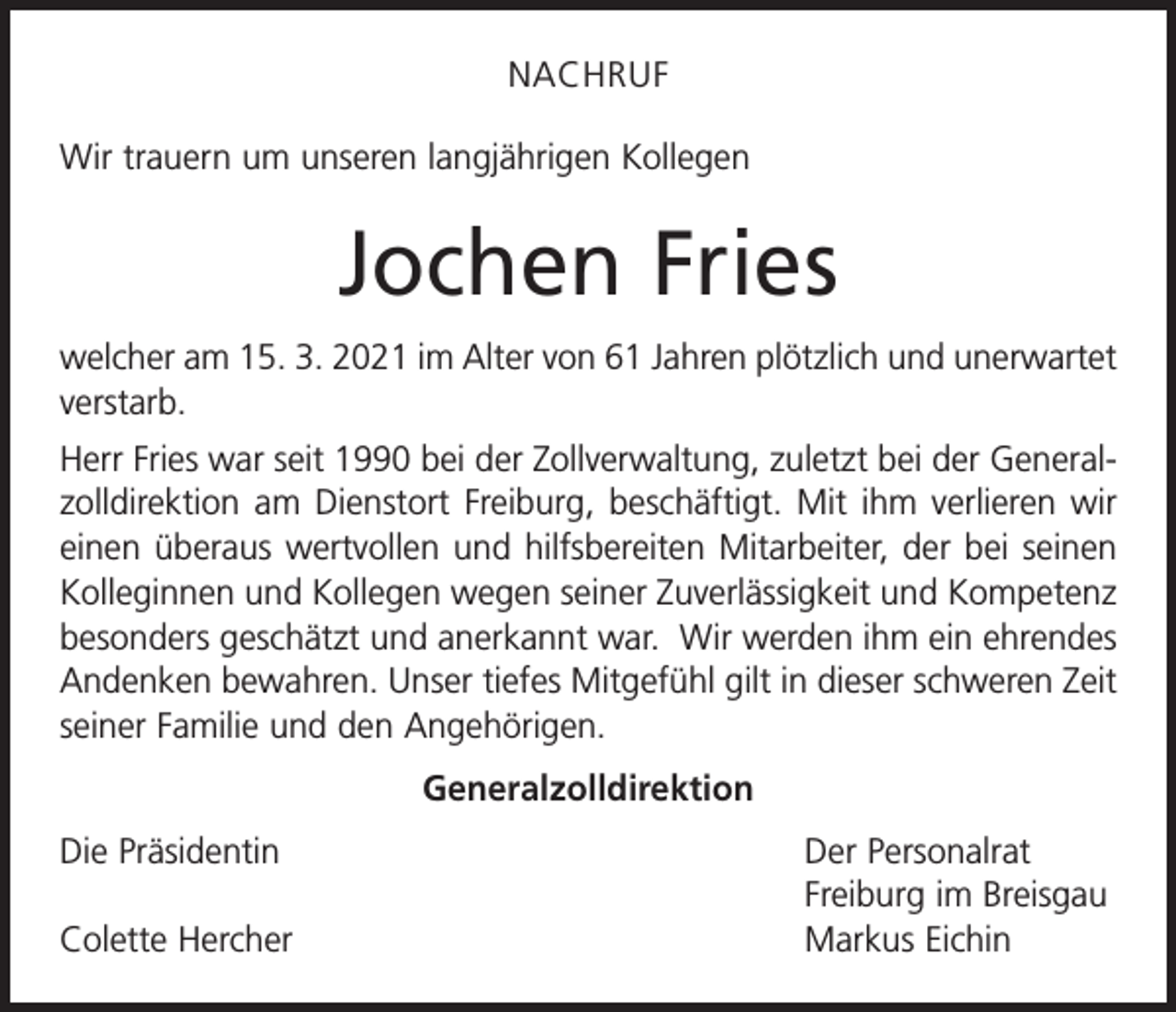 NACHRUF

Wir trauern um unseren langjährigen Kollegen

Jochen Fries

welcher am 15. 3. 2021 im Alter von 61 Jahren plötzlich und unerwartet verstarb.

Herr Fries war seit 1990 bei der Zollverwaltung, zuletzt bei der Generalzolldirektion am Dienstort Freiburg, beschäftigt. Mit ihm verlieren wir einen überaus wertvollen und hilfsbereiten Mitarbeiter, der bei seinen Kolleginnen und Kollegen wegen seiner Zuverlässigkeit und Kompetenz besonders geschätzt und anerkannt war. Wir werden ihm ein ehrendes Andenken bewahren. Unser tiefes Mitgefühl gilt in dieser schweren Zeit seiner Familie und den Angehörigen.

Generalzolldirektion

Die Präsidentin

Colette Hercher

Der Personalrat
Freiburg im Breisgau
Markus Eichin